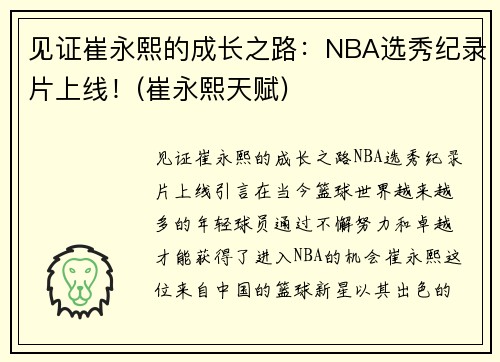 见证崔永熙的成长之路：NBA选秀纪录片上线！(崔永熙天赋)

见证崔永熙的成长之路NBA选秀纪录片上线引言在当今篮球世界越来越多的年轻球员通过不懈努力和卓越才能获得了进入NBA的机会崔永熙这位来自中国的篮球新星以其出色的